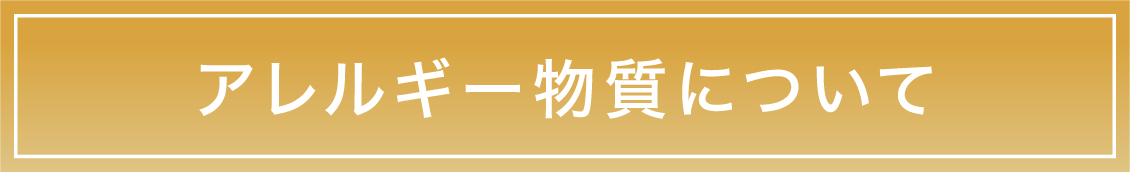 アレルギー物質について